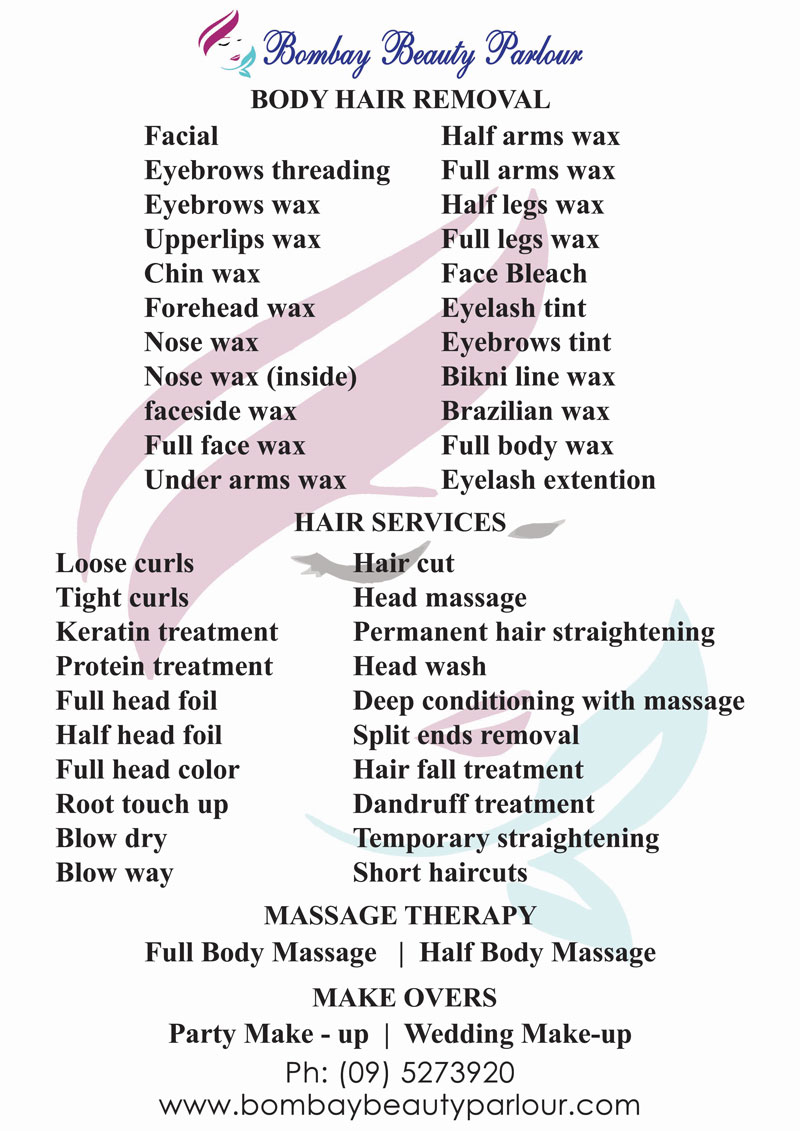 Bombay Beauty Parlour

BODY HAIR REMOVAL

Facial
Eyebrows threading
Eyebrows wax
Upperlips wax
Chin wax
Forehead wax
Nose wax
Nose wax (inside)
faceside wax
Full face wax
Under arms wax

Half arms wax
Full arms wax
Half legs wax
Full legs wax
Face Bleach
Eyelash tint
Eyebrows tint
Bikni line wax
Brazilian wax
Full body wax
Eyelash extention

HAIR SERVICES

Loose curls
Tight curls
Keratin treatment
Protein treatment
Full head foil
Half head foil
Full head color
Root touch up
Blow dry
Blow way

Hair cut
Head massage
Permanent hair straightening
Head wash
Deep conditioning with massage
Split ends removal
Hair fall treatment
Dandruff treatment
Temporary straightening
Short haircuts

MASSAGE THERAPY

Full Body Massage | Half Body Massage

MAKE OVERS

Party Make - up | Wedding Make-up

Ph: (09) 5273920
www.bombaybeautyparlour.com